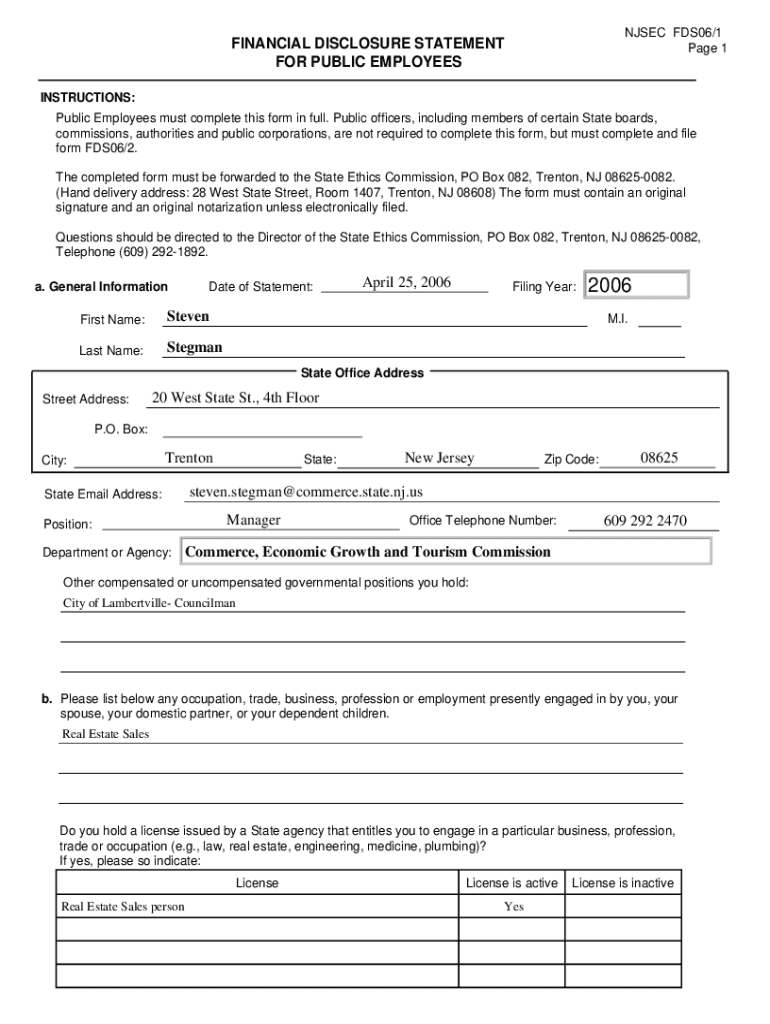 NJSEC FDS06/1
Page 1

FINANCIAL DISCLOSURE STATEMENT
FOR PUBLIC EMPLOYEES

INSTRUCTIONS:
Public Employees must complete this form in full. Public officers, including members of certain State boards, commissions, authorities and public corporations, are not required to complete this form, but must complete and file form FDS06/2.

The completed form must be forwarded to the State Ethics Commission, PO Box 082, Trenton, NJ 08625-0082. (Hand delivery address: 28 West State Street, Room 1407, Trenton, NJ 08608) The form must contain an original signature and an original notarization unless electronically filed.

Questions should be directed to the Director of the State Ethics Commission, PO Box 082, Trenton, NJ 08625-0082, Telephone (609) 292-1892.

a. General Information Date of Statement: April 25, 2006 Filing Year: 2006

First Name: Steven M.I.

Last Name: Stegman

State Office Address

Street Address: 20 West State St., 4th Floor

P.O. Box:

City: Trenton State: New Jersey Zip Code: 08625

State Email Address: steven.stegman@commerce.state.nj.us

Position: Manager Office Telephone Number: 609 292 2470

Department or Agency: Commerce, Economic Growth and Tourism Commission

Other compensated or uncompensated governmental positions you hold:
City of Lambertville- Councilman

b. Please list below any occupation, trade, business, profession or employment presently engaged in by you, your spouse, your domestic partner, or your dependent children.
Real Estate Sales

Do you hold a license issued by a State agency that entitles you to engage in a particular business, profession, trade or occupation (e.g., law, real estate, engineering, medicine, plumbing)?
If yes, please so indicate:

| License | License is active | License is inactive |
|---|---|---|
| Real Estate Sales person | Yes | |
| | | |
| | | |
| | | |